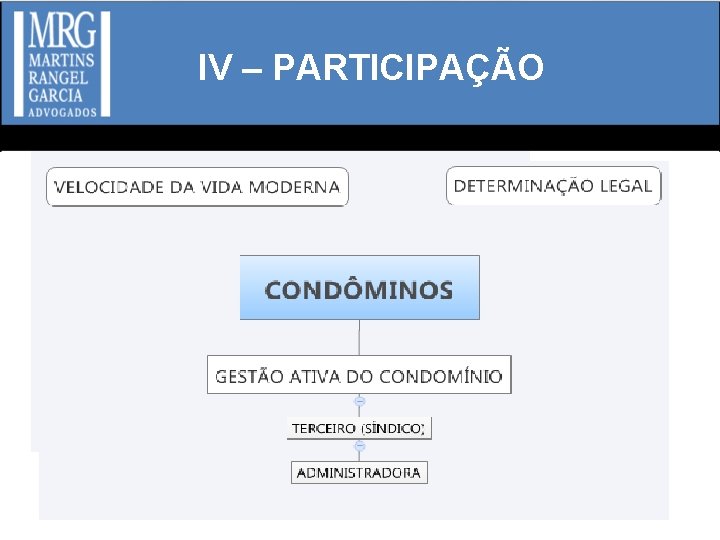 MRG
MARTINS
RANGEL
GARCIA
ADVOGADOS

IV – PARTICIPAÇÃO

VELOCIDADE DA VIDA MODERNA

DETERMINAÇÃO LEGAL

CONDÔMINOS

GESTÃO ATIVA DO CONDOMÍNIO

TERCEIRO (SÍNDICO)

ADMINISTRADORA